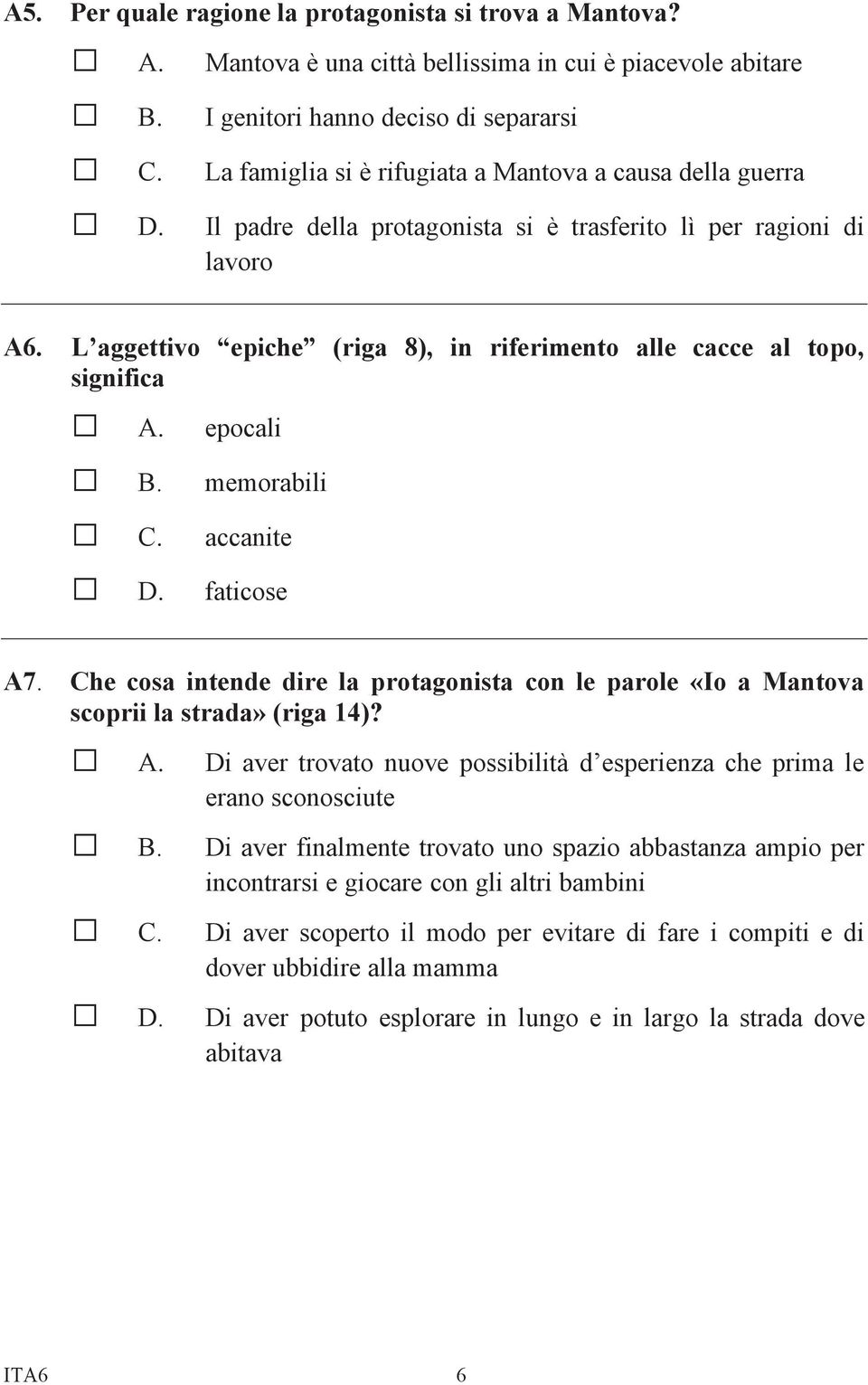 A5. Per quale ragione la protagonista si trova a Mantova?

☐ A. Mantova è una città bellissima in cui è piacevole abitare

☐ B. I genitori hanno deciso di separarsi

☐ C. La famiglia si è rifugiata a Mantova a causa della guerra

☐ D. Il padre della protagonista si è trasferito lì per ragioni di lavoro

A6. L’aggettivo “epiche” (riga 8), in riferimento alle cacce al topo, significa

☐ A. epocali

☐ B. memorabili

☐ C. accanite

☐ D. faticose

A7. Che cosa intende dire la protagonista con le parole «Io a Mantova scoprii la strada» (riga 14)?

☐ A. Di aver trovato nuove possibilità d’esperienza che prima le erano sconosciute

☐ B. Di aver finalmente trovato uno spazio abbastanza ampio per incontrarsi e giocare con gli altri bambini

☐ C. Di aver scoperto il modo per evitare di fare i compiti e di dover ubbidire alla mamma

☐ D. Di aver potuto esplorare in lungo e in largo la strada dove abitava

ITA6 6